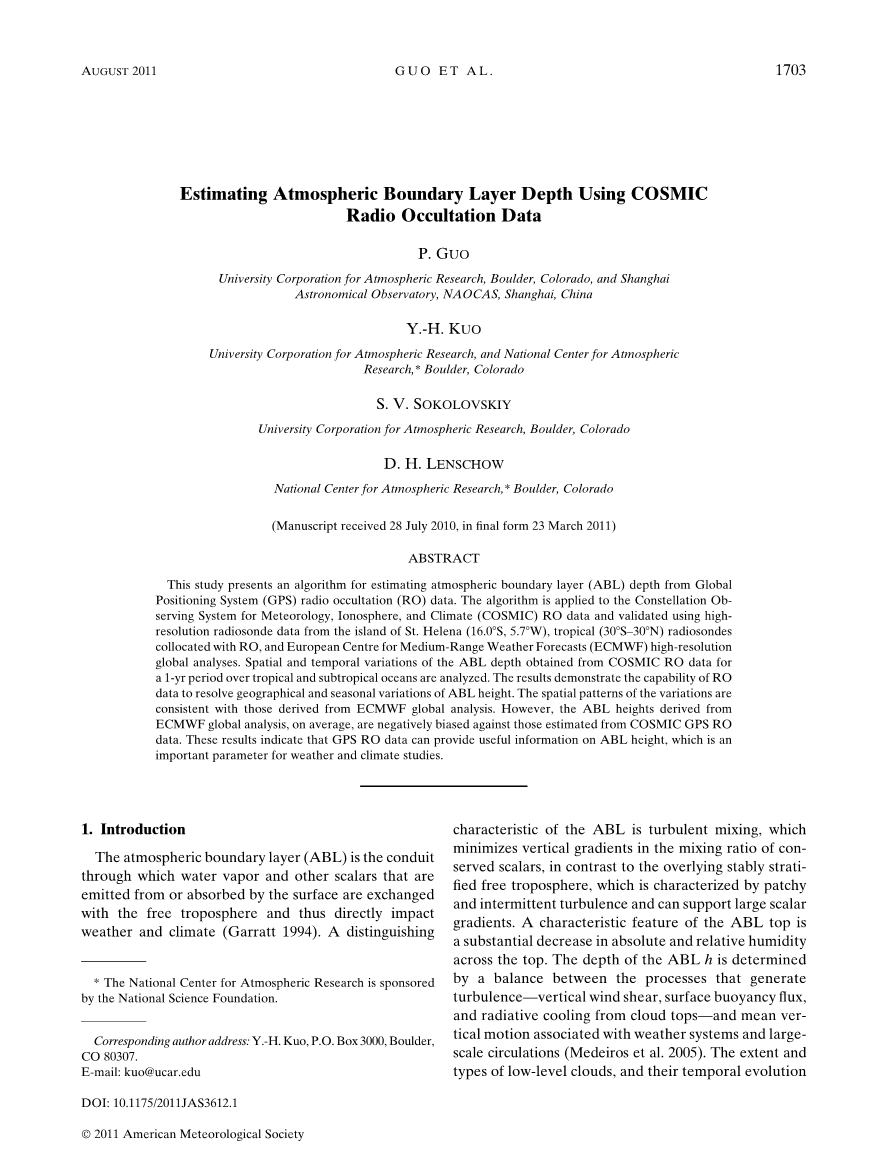 AUGUST 2011 GUO ET AL. 1703

Estimating Atmospheric Boundary Layer Depth Using COSMIC Radio Occultation Data

P. GUO

University Corporation for Atmospheric Research, Boulder, Colorado, and Shanghai Astronomical Observatory, NAOCAS, Shanghai, China

Y.-H. KUO

University Corporation for Atmospheric Research, and National Center for Atmospheric Research,* Boulder, Colorado

S. V. SOKOLOVSKIY

University Corporation for Atmospheric Research, Boulder, Colorado

D. H. LENSCHOW

National Center for Atmospheric Research,* Boulder, Colorado

(Manuscript received 28 July 2010, in final form 23 March 2011)

ABSTRACT

This study presents an algorithm for estimating atmospheric boundary layer (ABL) depth from Global Positioning System (GPS) radio occultation (RO) data. The algorithm is applied to the Constellation Observing System for Meteorology, Ionosphere, and Climate (COSMIC) RO data and validated using high-resolution radiosonde data from the island of St. Helena (16.0°S, 5.7°W), tropical (30°S–30°N) radiosondes collocated with RO, and European Centre for Medium-Range Weather Forecasts (ECMWF) high-resolution global analyses. Spatial and temporal variations of the ABL depth obtained from COSMIC RO data for a 1-yr period over tropical and subtropical oceans are analyzed. The results demonstrate the capability of RO data to resolve geographical and seasonal variations of ABL height. The spatial patterns of the variations are consistent with those derived from ECMWF global analysis. However, the ABL heights derived from ECMWF global analysis, on average, are negatively biased against those estimated from COSMIC GPS RO data. These results indicate that GPS RO data can provide useful information on ABL height, which is an important parameter for weather and climate studies.

1. Introduction

The atmospheric boundary layer (ABL) is the conduit through which water vapor and other scalars that are emitted from or absorbed by the surface are exchanged with the free troposphere and thus directly impact weather and climate (Garratt 1994). A distinguishing

* The National Center for Atmospheric Research is sponsored by the National Science Foundation.

Corresponding author address: Y.-H. Kuo, P.O. Box 3000, Boulder, CO 80307.
E-mail: kuo@ucar.edu

DOI: 10.1175/2011JAS3612.1

© 2011 American Meteorological Society

characteristic of the ABL is turbulent mixing, which minimizes vertical gradients in the mixing ratio of conserved scalars, in contrast to the overlying stably stratified free troposphere, which is characterized by patchy and intermittent turbulence and can support large scalar gradients. A characteristic feature of the ABL top is a substantial decrease in absolute and relative humidity across the top. The depth of the ABL $h$ is determined by a balance between the processes that generate turbulence—vertical wind shear, surface buoyancy flux, and radiative cooling from cloud tops—and mean vertical motion associated with weather systems and large-scale circulations (Medeiros et al. 2005). The extent and types of low-level clouds, and their temporal evolution